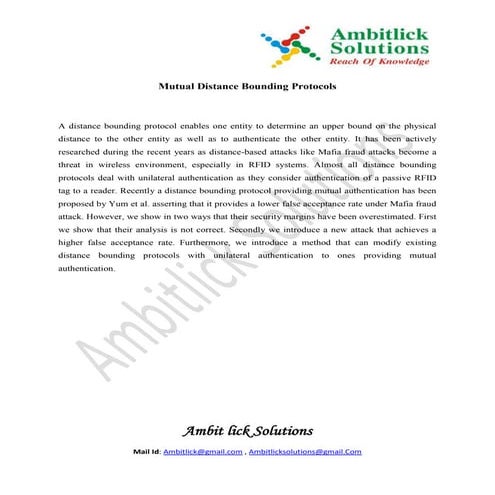 Ambitlick Solutions
Reach Of Knowledge

Mutual Distance Bounding Protocols

A distance bounding protocol enables one entity to determine an upper bound on the physical distance to the other entity as well as to authenticate the other entity. It has been actively researched during the recent years as distance-based attacks like Mafia fraud attacks become a threat in wireless environment, especially in RFID systems. Almost all distance bounding protocols deal with unilateral authentication as they consider authentication of a passive RFID tag to a reader. Recently a distance bounding protocol providing mutual authentication has been proposed by Yum et al. asserting that it provides a lower false acceptance rate under Mafia fraud attack. However, we show in two ways that their security margins have been overestimated. First we show that their analysis is not correct. Secondly we introduce a new attack that achieves a higher false acceptance rate. Furthermore, we introduce a method that can modify existing distance bounding protocols with unilateral authentication to ones providing mutual authentication.

Ambitlick Solutions

Ambit lick Solutions

Mail Id: Ambitlick@gmail.com , Ambitlicksolutions@gmail.Com